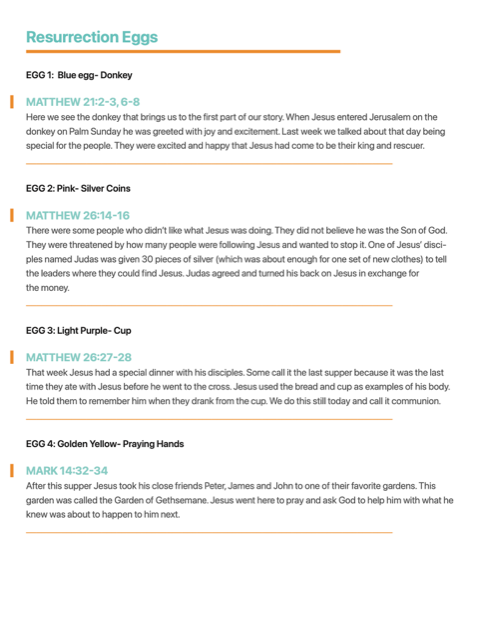 Resurrection Eggs

EGG 1: Blue egg- Donkey

MATTHEW 21:2-3, 6-8

Here we see the donkey that brings us to the first part of our story. When Jesus entered Jerusalem on the donkey on Palm Sunday he was greeted with joy and excitement. Last week we talked about that day being special for the people. They were excited and happy that Jesus had come to be their king and rescuer.

EGG 2: Pink- Silver Coins

MATTHEW 26:14-16

There were some people who didn't like what Jesus was doing. They did not believe he was the Son of God. They were threatened by how many people were following Jesus and wanted to stop it. One of Jesus' disciples named Judas was given 30 pieces of silver (which was about enough for one set of new clothes) to tell the leaders where they could find Jesus. Judas agreed and turned his back on Jesus in exchange for the money.

EGG 3: Light Purple- Cup

MATTHEW 26:27-28

That week Jesus had a special dinner with his disciples. Some call it the last supper because it was the last time they ate with Jesus before he went to the cross. Jesus used the bread and cup as examples of his body. He told them to remember him when they drank from the cup. We do this still today and call it communion.

EGG 4: Golden Yellow- Praying Hands

MARK 14:32-34

After this supper Jesus took his close friends Peter, James and John to one of their favorite gardens. This garden was called the Garden of Gethsemane. Jesus went here to pray and ask God to help him with what he knew was about to happen to him next.